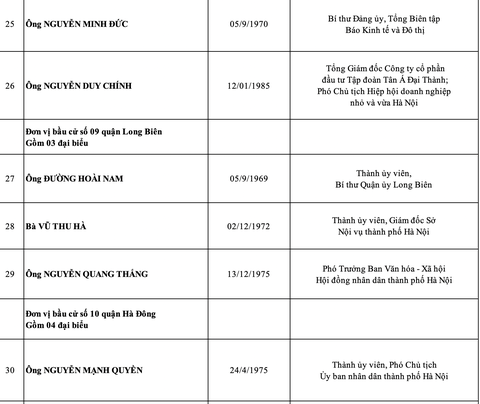 | | | | |
|---|---|---|---|
| 25 | Ông NGUYỄN MINH ĐỨC | 05/9/1970 | Bí thư Đảng ủy, Tổng Biên tập Báo Kinh tế và Đô thị |
| 26 | Ông NGUYỄN DUY CHÍNH | 12/01/1985 | Tổng Giám đốc Công ty cổ phần đầu tư Tập đoàn Tân Á Đại Thành; Phó Chủ tịch Hiệp hội doanh nghiệp nhỏ và vừa Hà Nội |
| | Đơn vị bầu cử số 09 quận Long Biên Gồm 03 đại biểu | | |
| 27 | Ông ĐƯỜNG HOÀI NAM | 05/9/1969 | Thành ủy viên, Bí thư Quận ủy Long Biên |
| 28 | Bà VŨ THU HÀ | 02/12/1972 | Thành ủy viên, Giám đốc Sở Nội vụ thành phố Hà Nội |
| 29 | Ông NGUYỄN QUANG THẮNG | 13/12/1975 | Phó Trưởng Ban Văn hóa - Xã hội Hội đồng nhân dân thành phố Hà Nội |
| | Đơn vị bầu cử số 10 quận Hà Đông Gồm 04 đại biểu | | |
| 30 | Ông NGUYỄN MẠNH QUYỀN | 24/4/1975 | Thành ủy viên, Phó Chủ tịch Ủy ban nhân dân thành phố Hà Nội |